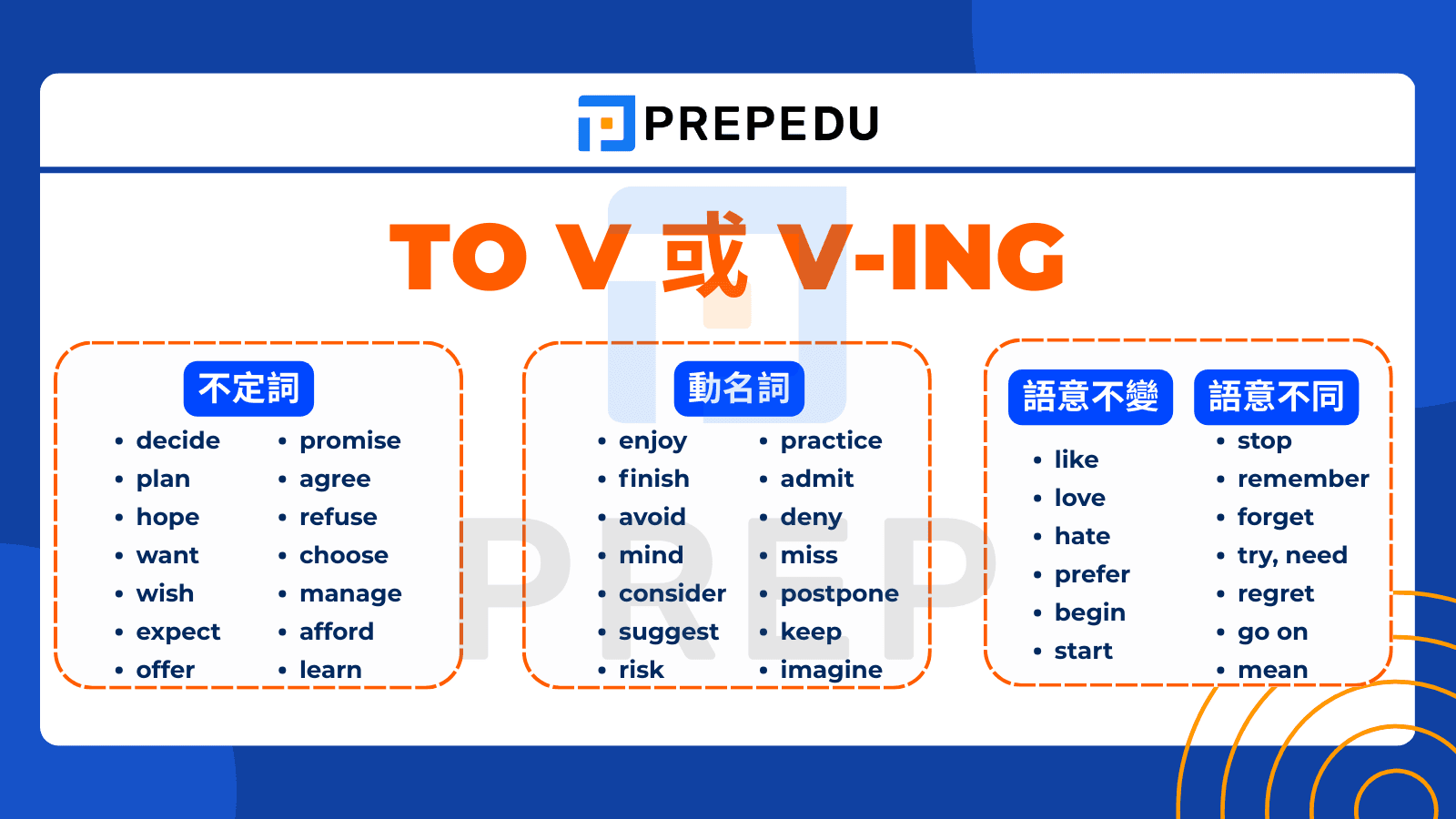 PREPEDU

TO V 或 V-ING

不定詞

- decide
- plan
- hope
- want
- wish
- expect
- offer

- promise
- agree
- refuse
- choose
- manage
- afford
- learn

動名詞

- enjoy
- finish
- avoid
- mind
- consider
- suggest
- risk

- practice
- admit
- deny
- miss
- postpone
- keep
- imagine

語意不變

- like
- love
- hate
- prefer
- begin
- start

語意不同

- stop
- remember
- forget
- try, need
- regret
- go on
- mean

PREP